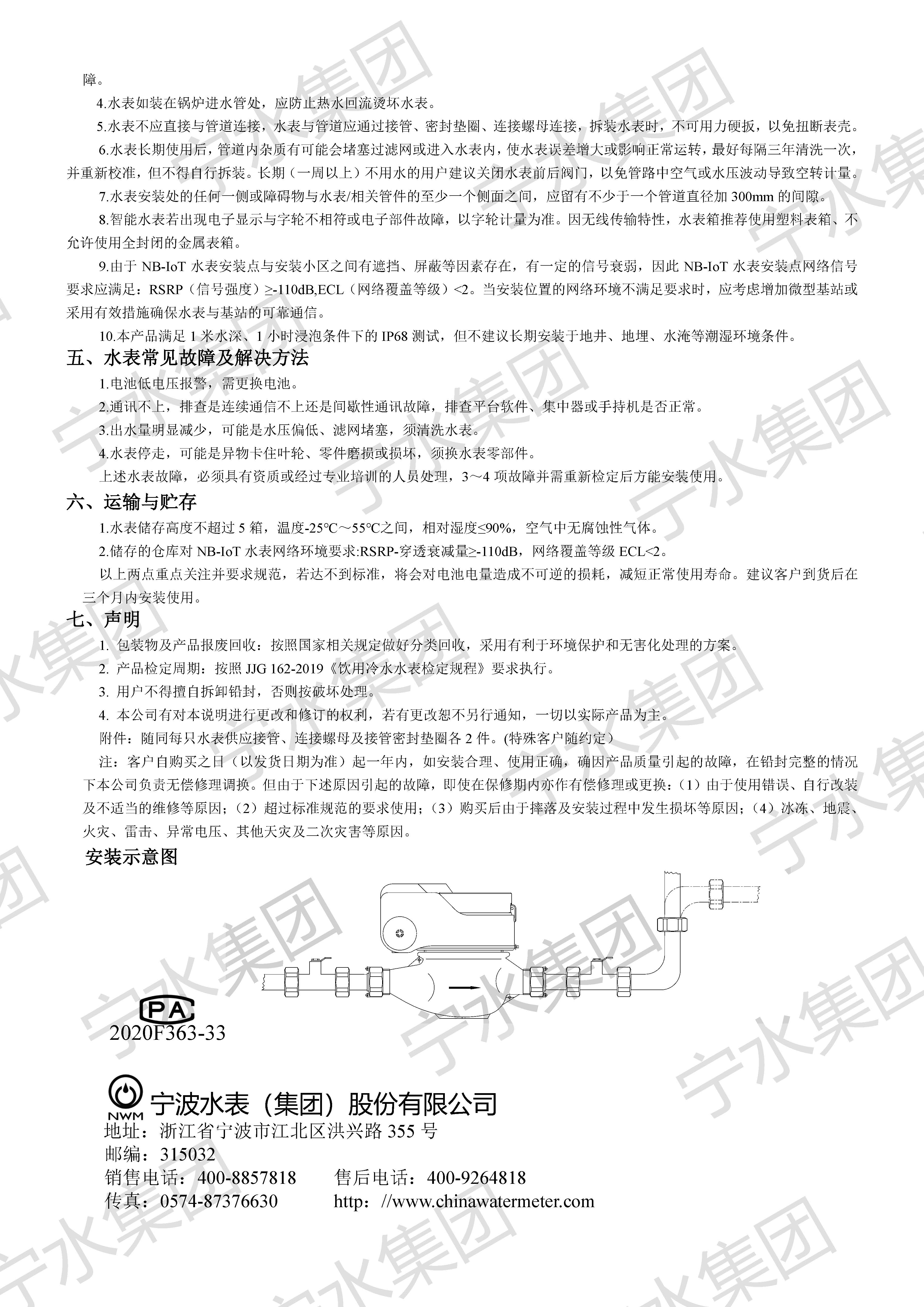 障。

4.水表如装在锅炉进水管处，应防止热水回流烫坏水表。

5.水表不应直接与管道连接，水表与管道应通过接管、密封垫圈、连接螺母连接，拆装水表时，不可用力硬扳，以免扭断表壳。

6.水表长期使用后，管道内杂质有可能会堵塞过滤网或进入水表内，使水表误差增大或影响正常运转，最好每隔三年清洗一次，并重新校准，但不得自行拆装。长期（一周以上）不用水的用户建议关闭水表前后阀门，以免管路中空气或水压波动导致空转计量。

7.水表安装处的任何一侧或障碍物与水表/相关管件的至少一个侧面之间，应留有不少于一个管道直径加 300mm 的间隙。

8.智能水表若出现电子显示与字轮不相符或电子部件故障，以字轮计量为准。因无线传输特性，水表箱推荐使用塑料表箱、不允许使用全封闭的金属表箱。

9.由于 NB-IoT 水表安装点与安装小区之间有遮挡、屏蔽等因素存在，有一定的信号衰弱，因此 NB-IoT 水表安装点网络信号要求应满足：RSRP（信号强度）≥-110dB,ECL（网络覆盖等级）<2。当安装位置的网络环境不满足要求时，应考虑增加微型基站或采用有效措施确保水表与基站的可靠通信。

10.本产品满足 1 米水深、1 小时浸泡条件下的 IP68 测试，但不建议长期安装于地井、地埋、水淹等潮湿环境条件。

五、水表常见故障及解决方法

1.电池低电压报警，需更换电池。

2.通讯不上，排查是连续通信不上还是间歇性通讯故障，排查平台软件、集中器或手持机是否正常。

3.出水量明显减少，可能是水压偏低、滤网堵塞，须清洗水表。

4.水表停走，可能是异物卡住叶轮、零件磨损或损坏，须换水表零部件。

上述水表故障，必须具有资质或经过专业培训的人员处理，3～4 项故障并需重新检定后方能安装使用。

六、运输与贮存

1.水表储存高度不超过 5 箱，温度-25℃～55℃之间，相对湿度≤90%，空气中无腐蚀性气体。

2.储存的仓库对 NB-IoT 水表网络环境要求:RSRP-穿透衰减量≥-110dB，网络覆盖等级 ECL<2。

以上两点重点关注并要求规范，若达不到标准，将会对电池电量造成不可逆的损耗，减短正常使用寿命。建议客户到货后在三个月内安装使用。

七、声明

1. 包装物及产品报废回收：按照国家相关规定做好分类回收，采用有利于环境保护和无害化处理的方案。

2. 产品检定周期：按照 JJG 162-2019《饮用冷水水表检定规程》要求执行。

3. 用户不得擅自拆卸铅封，否则按破坏处理。

4. 本公司有对本说明进行更改和修订的权利，若有更改恕不另行通知，一切以实际产品为主。

附件：随同每只水表供应接管、连接螺母及接管密封垫圈各 2 件。(特殊客户随约定）

注：客户自购买之日（以发货日期为准）起一年内，如安装合理、使用正确，确因产品质量引起的故障，在铅封完整的情况下本公司负责无偿修理调换。但由于下述原因引起的故障，即使在保修期内亦作有偿修理或更换：(1）由于使用错误、自行改装及不适当的维修等原因；(2）超过标准规范的要求使用；(3）购买后由于摔落及安装过程中发生损坏等原因；(4）冰冻、地震、火灾、雷击、异常电压、其他天灾及二次灾害等原因。

安装示意图

PA
2020F363-33

NWM 宁波水表（集团）股份有限公司
地址：浙江省宁波市江北区洪兴路 355 号
邮编：315032
销售电话：400-8857818　售后电话：400-9264818
传真：0574-87376630　http：//www.chinawatermeter.com

宁水集团